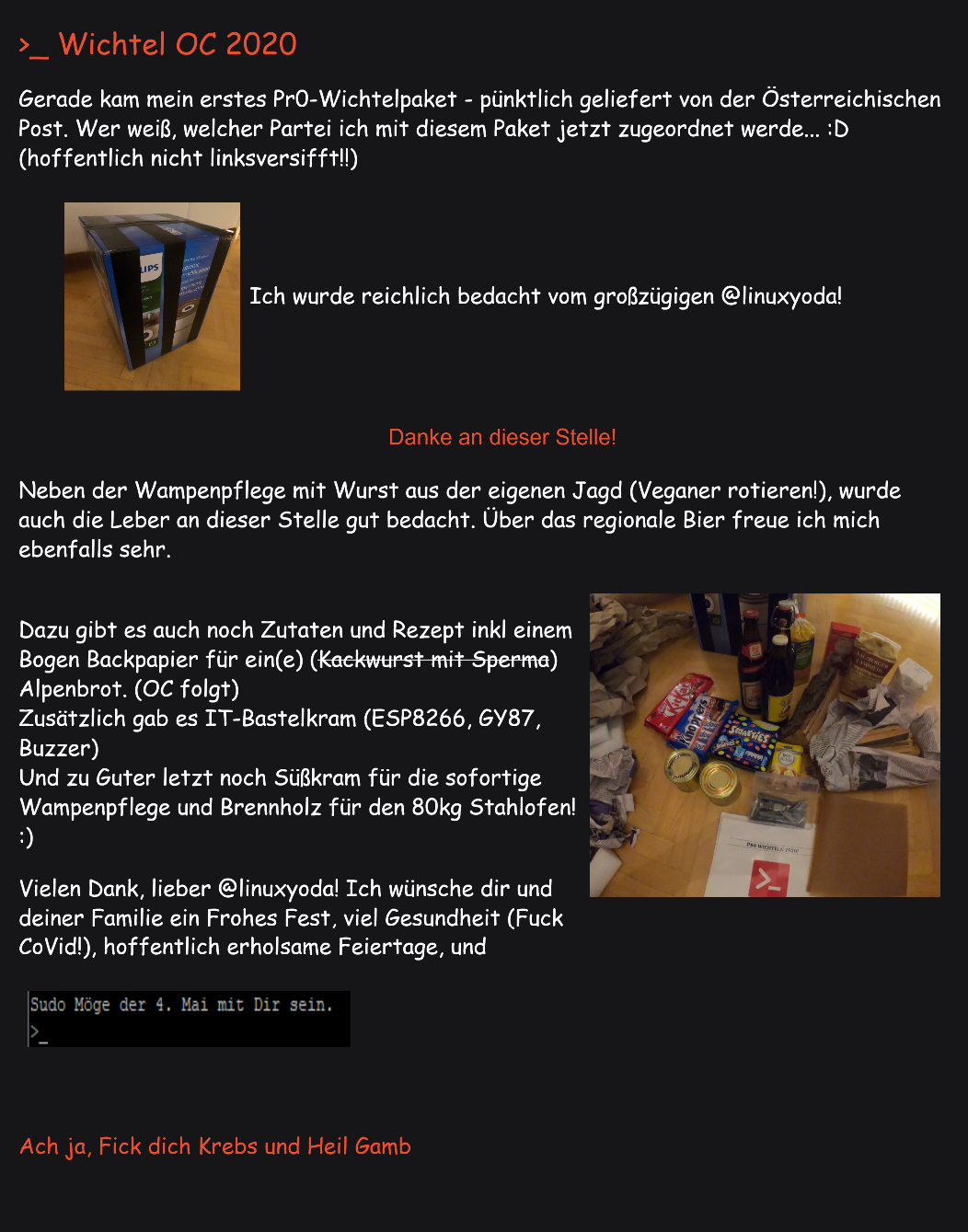 >_ Wichtel OC 2020

Gerade kam mein erstes Pr0-Wichtelpaket - pünktlich geliefert von der Österreichischen Post. Wer weiß, welcher Partei ich mit diesem Paket jetzt zugeordnet werde... :D (hoffentlich nicht linksversifft!!)

Ich wurde reichlich bedacht vom großzügigen @linuxyoda!

Danke an dieser Stelle!

Neben der Wampenpflege mit Wurst aus der eigenen Jagd (Veganer rotieren!), wurde auch die Leber an dieser Stelle gut bedacht. Über das regionale Bier freue ich mich ebenfalls sehr.

Dazu gibt es auch noch Zutaten und Rezept inkl einem Bogen Backpapier für ein(e) (Kackwurst mit Sperma) Alpenbrot. (OC folgt)
Zusätzlich gab es IT-Bastelkram (ESP8266, GY87, Buzzer)
Und zu Guter letzt noch Süßkram für die sofortige Wampenpflege und Brennholz für den 80kg Stahlofen! :)

Vielen Dank, lieber @linuxyoda! Ich wünsche dir und deiner Familie ein Frohes Fest, viel Gesundheit (Fuck CoVid!), hoffentlich erholsame Feiertage, und

Sudo Möge der 4. Mai mit Dir sein.
>_

Ach ja, Fick dich Krebs und Heil Gamb